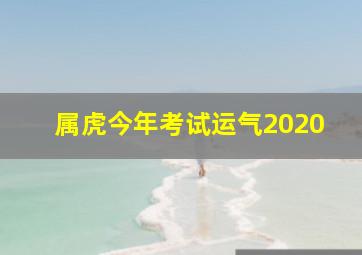 属虎今年考试运气2020